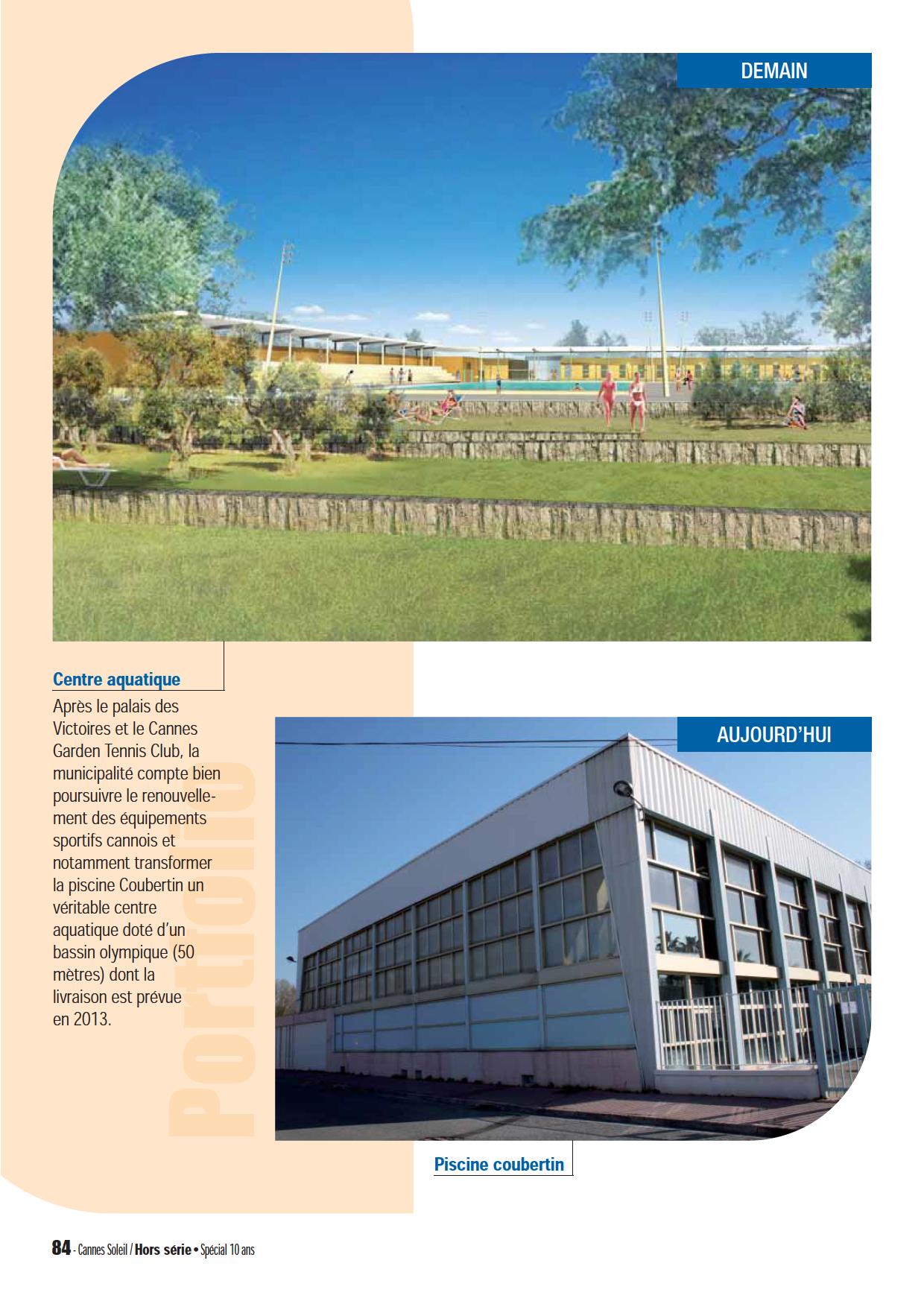 DEMAIN

Centre aquatique

Après le palais des Victoires et le Cannes Garden Tennis Club, la municipalité compte bien poursuivre le renouvellement des équipements sportifs cannois et notamment transformer la piscine Coubertin un véritable centre aquatique doté d'un bassin olympique (50 mètres) dont la livraison est prévue en 2013.

Portfolio

AUJOURD'HUI

Piscine coubertin

84 - Cannes Soleil / Hors série • Spécial 10 ans